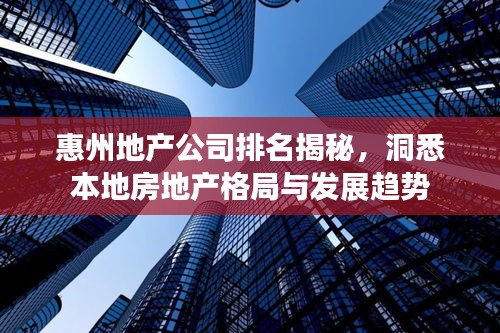 惠州地产公司排名揭秘，洞悉本地房地产格局与发展趋势